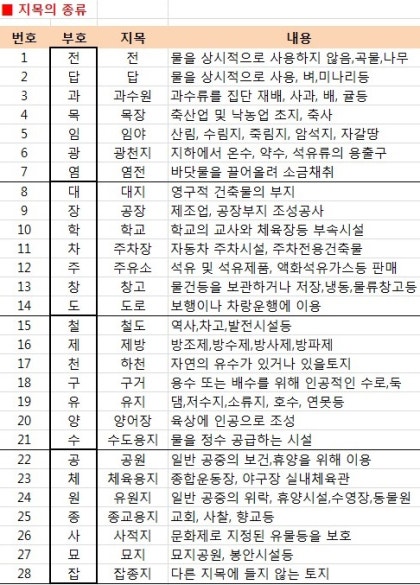 ■ 지목의 종류

| 번호 | 부호 | 지목 | 내용 |
|---|---|---|---|
| 1 | 전 | 전 | 물을 상시적으로 사용하지 않음,곡물,나무 |
| 2 | 답 | 답 | 물을 상시적으로 사용, 벼,미나리등 |
| 3 | 과 | 과수원 | 과수류를 집단 재배, 사과, 배, 귤등 |
| 4 | 목 | 목장 | 축산업 및 낙농업 초지, 축사 |
| 5 | 임 | 임야 | 산림, 수림지, 죽림지, 암석지, 자갈땅 |
| 6 | 광 | 광천지 | 지하에서 온수, 약수, 석유류의 용출구 |
| 7 | 염 | 염전 | 바닷물을 끌어올려 소금채취 |
| 8 | 대 | 대지 | 영구적 건축물의 부지 |
| 9 | 장 | 공장 | 제조업, 공장부지 조성공사 |
| 10 | 학 | 학교 | 학교의 교사와 체육장등 부속시설 |
| 11 | 차 | 주차장 | 자동차 주차시설, 주차전용건축물 |
| 12 | 주 | 주유소 | 석유 및 석유제품, 액화석유가스등 판매 |
| 13 | 창 | 창고 | 물건등을 보관하거나 저장,냉동,물류창고등 |
| 14 | 도 | 도로 | 보행이나 차량운행에 이용 |
| 15 | 철 | 철도 | 역사,차고,발전시설등 |
| 16 | 제 | 제방 | 방조제,방수제,방사제,방파제 |
| 17 | 천 | 하천 | 자연의 유수가 있거나 있을토지 |
| 18 | 구 | 구거 | 용수 또는 배수를 위해 인공적인 수로,둑 |
| 19 | 유 | 유지 | 댐,저수지,소류지, 호수, 연못등 |
| 20 | 양 | 양어장 | 육상에 인공으로 조성 |
| 21 | 수 | 수도용지 | 물을 정수 공급하는 시설 |
| 22 | 공 | 공원 | 일반 공중의 보건,휴양을 위해 이용 |
| 23 | 체 | 체육용지 | 종합운동장, 야구장 실내체육관 |
| 24 | 원 | 유원지 | 일반 공중의 위락, 휴양시설,수영장,동물원 |
| 25 | 종 | 종교용지 | 교회, 사찰, 향교등 |
| 26 | 사 | 사적지 | 문화제로 지정된 유물등을 보호 |
| 27 | 묘 | 묘지 | 묘지공원, 봉안시설등 |
| 28 | 잡 | 잡종지 | 다른 지목에 들지 않는 토지 |